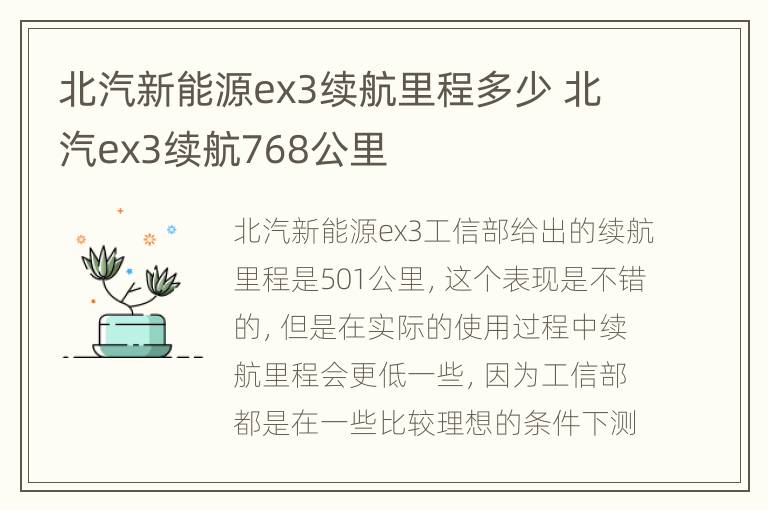 北汽新能源ex3续航里程多少 北汽ex3续航768公里

北汽新能源ex3工信部给出的续航里程是501公里, 这个表现是不错的, 但是在实际的使用过程中续航里程会更低一些, 因为工信部都是在一些比较理想的条件下测